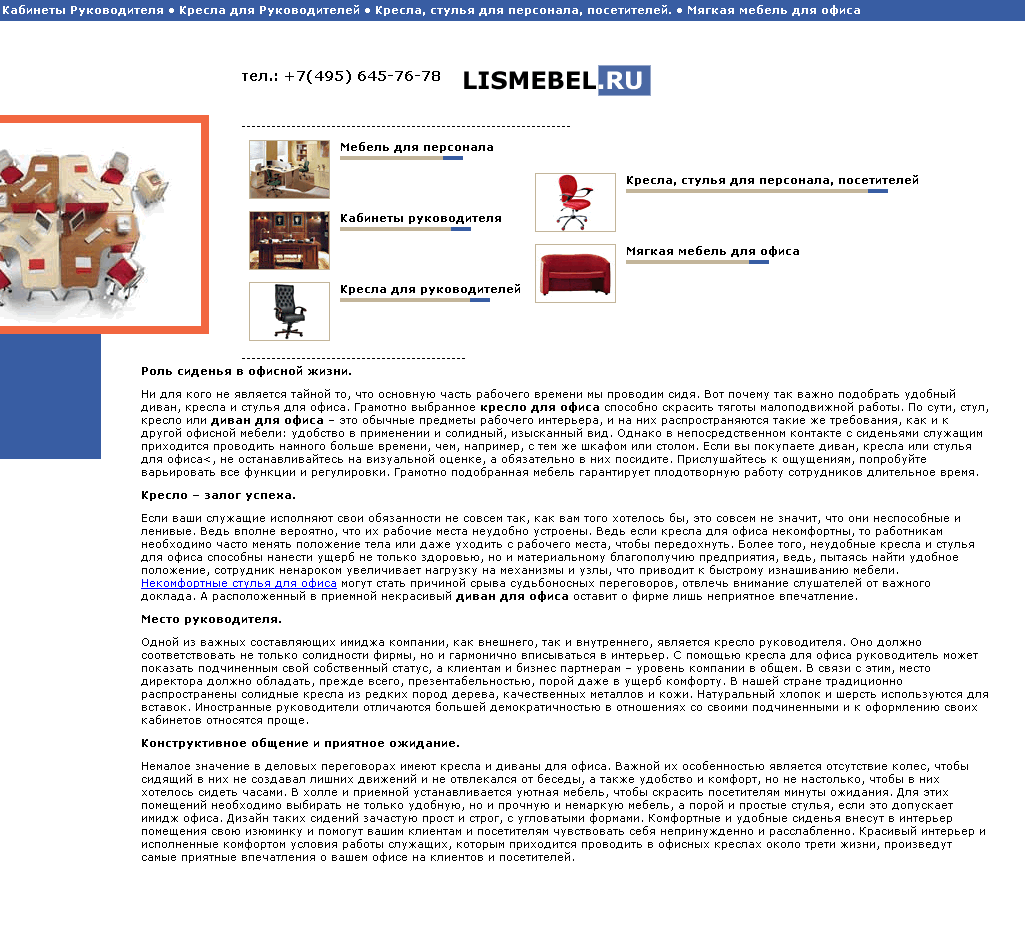 Кабинеты Руководителя • Кресла для Руководителей • Кресла, стулья для персонала, посетителей. • Мягкая мебель для офиса

тел.: +7(495) 645-76-78 LISMEBEL.RU

Мебель для персонала

Кабинеты руководителя

Кресла для руководителей

Кресла, стулья для персонала, посетителей

Мягкая мебель для офиса

Роль сиденья в офисной жизни.

Ни для кого не является тайной то, что основную часть рабочего времени мы проводим сидя. Вот почему так важно подобрать удобный диван, кресла и стулья для офиса. Грамотно выбранное кресло для офиса способно скрасить тяготы малоподвижной работы. По сути, стул, кресло или диван для офиса – это обычные предметы рабочего интерьера, и на них распространяются такие же требования, как и к другой офисной мебели: удобство в применении и солидный, изысканный вид. Однако в непосредственном контакте с сиденьями служащим приходится проводить намного больше времени, чем, например, с тем же шкафом или столом. Если вы покупаете диван, кресла или стулья для офиса<, не останавливайтесь на визуальной оценке, а обязательно в них посидите. Прислушайтесь к ощущениям, попробуйте варьировать все функции и регулировки. Грамотно подобранная мебель гарантирует плодотворную работу сотрудников длительное время.

Кресло – залог успеха.

Если ваши служащие исполняют свои обязанности не совсем так, как вам того хотелось бы, это совсем не значит, что они неспособные и ленивые. Ведь вполне вероятно, что их рабочие места неудобно устроены. Ведь если кресла для офиса некомфортны, то работникам необходимо часто менять положение тела или даже уходить с рабочего места, чтобы передохнуть. Более того, неудобные кресла и стулья для офиса способны нанести ущерб не только здоровью, но и материальному благополучию предприятия, ведь, пытаясь найти удобное положение, сотрудник ненароком увеличивает нагрузку на механизмы и узлы, что приводит к быстрому изнашиванию мебели. Некомфортные стулья для офиса могут стать причиной срыва судьбоносных переговоров, отвлечь внимание слушателей от важного доклада. А расположенный в приемной некрасивый диван для офиса оставит о фирме лишь неприятное впечатление.

Место руководителя.

Одной из важных составляющих имиджа компании, как внешнего, так и внутреннего, является кресло руководителя. Оно должно соответствовать не только солидности фирмы, но и гармонично вписываться в интерьер. С помощью кресла для офиса руководитель может показать подчиненным свой собственный статус, а клиентам и бизнес партнерам – уровень компании в общем. В связи с этим, место директора должно обладать, прежде всего, презентабельностью, порой даже в ущерб комфорту. В нашей стране традиционно распространены солидные кресла из редких пород дерева, качественных металлов и кожи. Натуральный хлопок и шерсть используются для вставок. Иностранные руководители отличаются большей демократичностью в отношениях со своими подчиненными и к оформлению своих кабинетов относятся проще.

Конструктивное общение и приятное ожидание.

Немалое значение в деловых переговорах имеют кресла и диваны для офиса. Важной их особенностью является отсутствие колес, чтобы сидящий в них не создавал лишних движений и не отвлекался от беседы, а также удобство и комфорт, но не настолько, чтобы в них хотелось сидеть часами. В холле и приемной устанавливается уютная мебель, чтобы скрасить посетителям минуты ожидания. Для этих помещений необходимо выбирать не только удобную, но и прочную и немаркую мебель, а порой и простые стулья, если это допускает имидж офиса. Дизайн таких сидений зачастую прост и строг, с угловатыми формами. Комфортные и удобные сиденья внесут в интерьер помещения свою изюминку и помогут вашим клиентам и посетителям чувствовать себя непринужденно и расслабленно. Красивый интерьер и исполненные комфортом условия работы служащих, которым приходится проводить в офисных креслах около трети жизни, произведут самые приятные впечатления о вашем офисе на клиентов и посетителей.